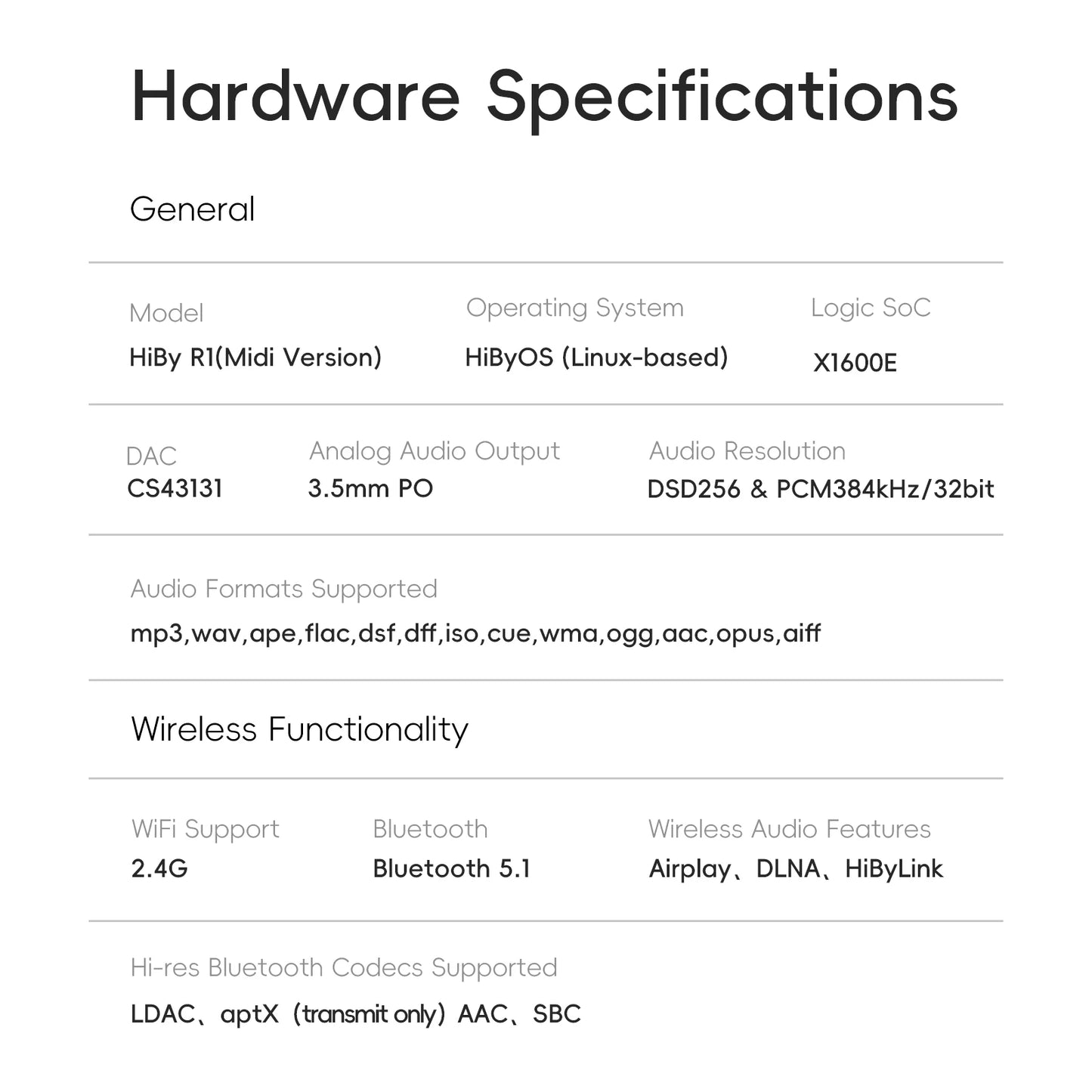 Hardware Specifications

General

Model
HiBy R1(Midi Version)

Operating System
HiByOS (Linux-based)

Logic SoC
X1600E

DAC
CS43131

Analog Audio Output
3.5mm PO

Audio Resolution
DSD256 & PCM384kHz/32bit

Audio Formats Supported
mp3,wav,ape,flac,dsf,dff,iso,cue,wma,ogg,aac,opus,aiff

Wireless Functionality

WiFi Support
2.4G

Bluetooth
Bluetooth 5.1

Wireless Audio Features
Airplay、DLNA、HiByLink

Hi-res Bluetooth Codecs Supported
LDAC、aptX（transmit only）AAC、SBC